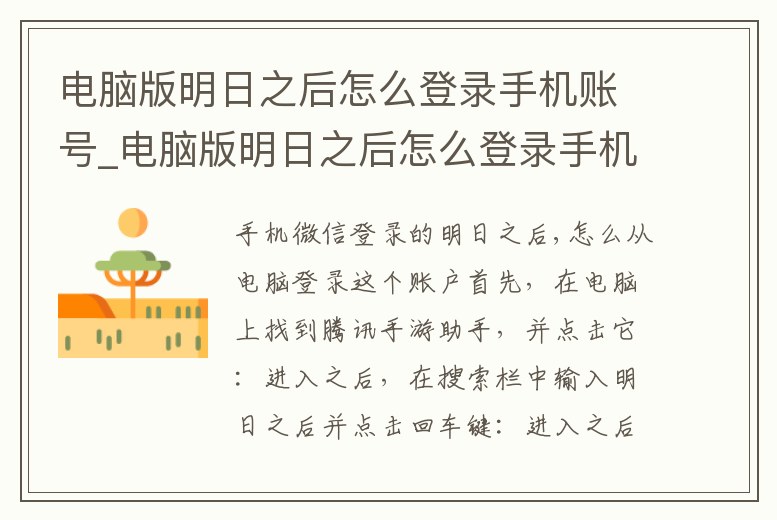 电脑版明日之后怎么登录手机账号_电脑版明日之后怎么登录手机

手机微信登录的明日之后，怎么从电脑登录这个账户首先，在电脑上找到腾讯手游助手，并点击它：进入之后，在搜索栏中输入明日之后并点击回车键：进入之后